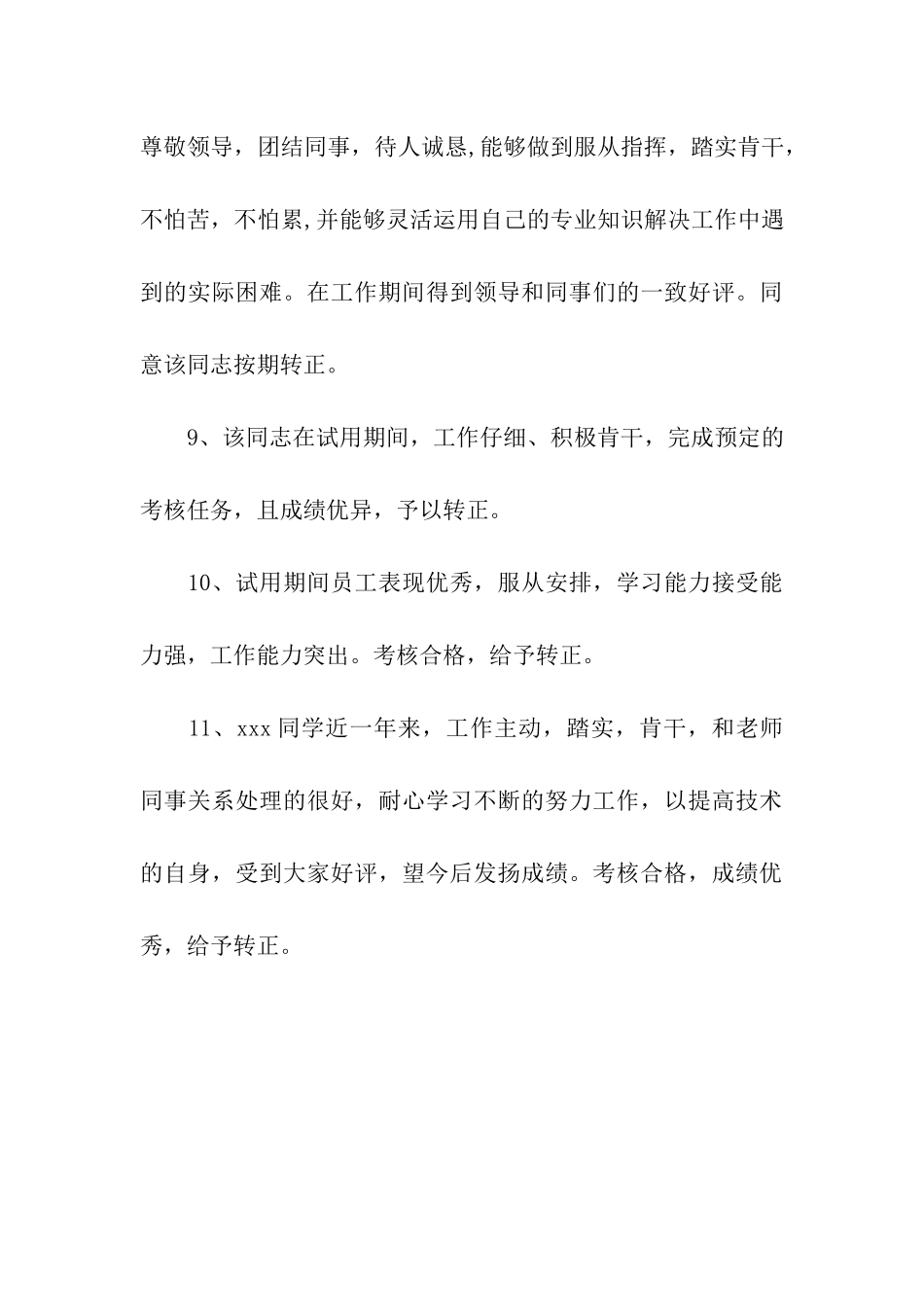 尊敬领导，团结同事，待人诚恳,能够做到服从指挥，踏实肯干，不怕苦，不怕累,并能够灵活运用自己的专业知识解决工作中遇到的实际困难。在工作期间得到领导和同事们的一致好评。同意该同志按期转正。

9、该同志在试用期间，工作仔细、积极肯干，完成预定的考核任务，且成绩优异，予以转正。

10、试用期间员工表现优秀，服从安排，学习能力接受能力强，工作能力突出。考核合格，给予转正。

11、xxx 同学近一年来，工作主动，踏实，肯干，和老师同事关系处理的很好，耐心学习不断的努力工作，以提高技术的自身，受到大家好评，望今后发扬成绩。考核合格，成绩优秀，给予转正。